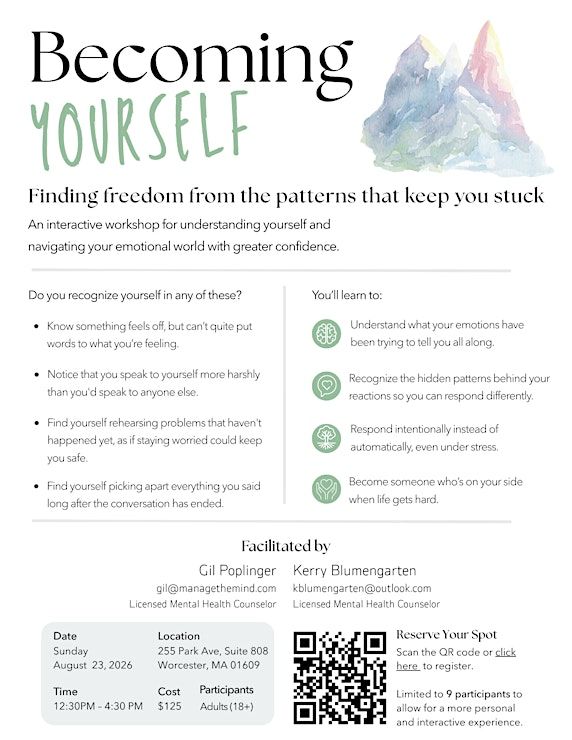 Becoming
YOURSELF

Finding freedom from the patterns that keep you stuck

An interactive workshop for understanding yourself and navigating your emotional world with greater confidence.

Do you recognize yourself in any of these?

• Know something feels off, but can't quite put words to what you're feeling.

• Notice that you speak to yourself more harshly than you'd speak to anyone else.

• Find yourself rehearsing problems that haven't happened yet, as if staying worried could keep you safe.

• Find yourself picking apart everything you said long after the conversation has ended.

You'll learn to:

Understand what your emotions have been trying to tell you all along.

Recognize the hidden patterns behind your reactions so you can respond differently.

Respond intentionally instead of automatically, even under stress.

Become someone who's on your side when life gets hard.

Facilitated by

Gil Poplinger
gil@managethemind.com
Licensed Mental Health Counselor

Kerry Blumengarten
kblumengarten@outlook.com
Licensed Mental Health Counselor

Date
Sunday
August 23, 2026

Location
255 Park Ave, Suite 808
Worcester, MA 01609

Time
12:30PM - 4:30 PM

Cost
$125

Participants
Adults (18+)

Reserve Your Spot

Scan the QR code or click here to register.

Limited to 9 participants to allow for a more personal and interactive experience.